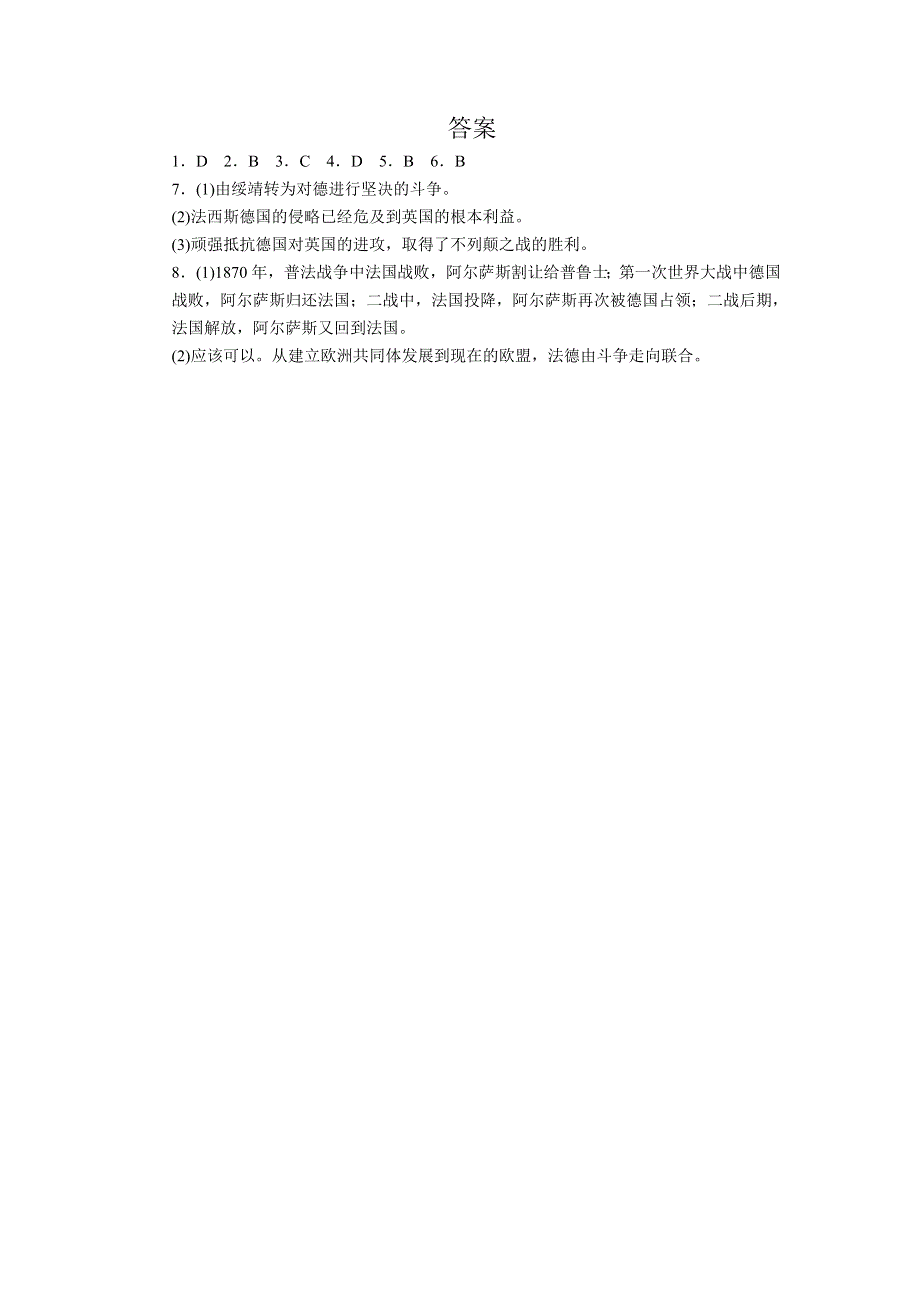 答案

1．D　2．B　3．C　4．D　5．B　6．B

7．(1)由绥靖转为对德进行坚决的斗争。

(2)法西斯德国的侵略已经危及到英国的根本利益。

(3)顽强抵抗德国对英国的进攻，取得了不列颠之战的胜利。

8．(1)1870 年，普法战争中法国战败，阿尔萨斯割让给普鲁士；第一次世界大战中德国战败，阿尔萨斯归还法国；二战中，法国投降，阿尔萨斯再次被德国占领；二战后期，法国解放，阿尔萨斯又回到法国。

(2)应该可以。从建立欧洲共同体发展到现在的欧盟，法德由斗争走向联合。